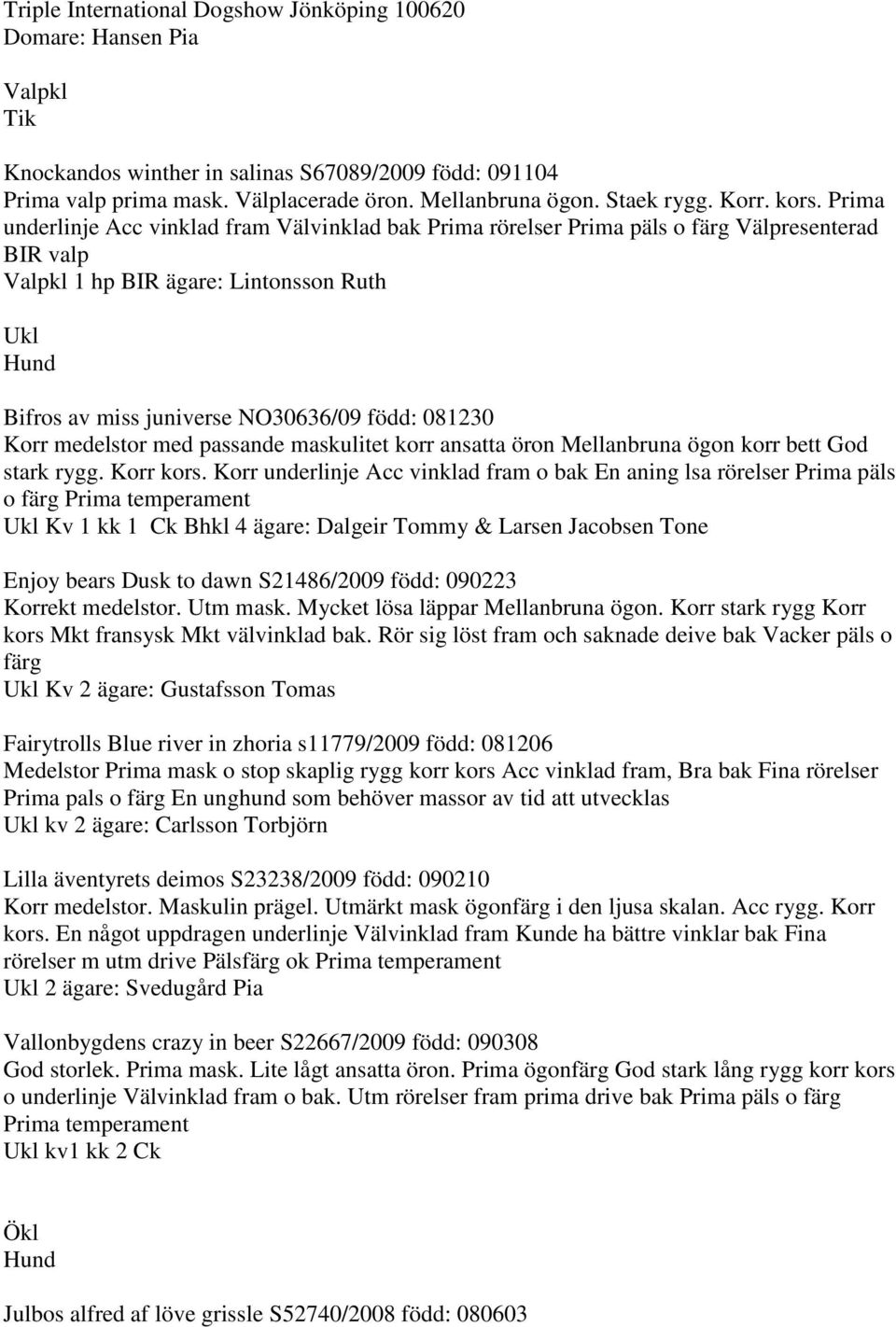 Triple International Dogshow Jönköping 100620
Domare: Hansen Pia

Valpkl
Tik

Knockandos winther in salinas S67089/2009 född: 091104
Prima valp prima mask. Välplacerade öron. Mellanbruna ögon. Staek rygg. Korr. kors. Prima underlinje Acc vinklad fram Välvinklad bak Prima rörelser Prima päls o färg Välpresenterad BIR valp
Valpkl 1 hp BIR ägare: Lintonsson Ruth

Ukl
Hund

Bifros av miss juniverse NO30636/09 född: 081230
Korr medelstor med passande maskulitet korr ansatta öron Mellanbruna ögon korr bett God stark rygg. Korr kors. Korr underlinje Acc vinklad fram o bak En aning lsa rörelser Prima päls o färg Prima temperament
Ukl Kv 1 kk 1 Ck Bhkl 4 ägare: Dalgeir Tommy & Larsen Jacobsen Tone

Enjoy bears Dusk to dawn S21486/2009 född: 090223
Korrekt medelstor. Utm mask. Mycket lösa läppar Mellanbruna ögon. Korr stark rygg Korr kors Mkt fransysk Mkt välvinklad bak. Rör sig löst fram och saknade deive bak Vacker päls o färg
Ukl Kv 2 ägare: Gustafsson Tomas

Fairytrolls Blue river in zhoria s11779/2009 född: 081206
Medelstor Prima mask o stop skaplig rygg korr kors Acc vinklad fram, Bra bak Fina rörelser Prima pals o färg En unghund som behöver massor av tid att utvecklas
Ukl kv 2 ägare: Carlsson Torbjörn

Lilla äventyrets deimos S23238/2009 född: 090210
Korr medelstor. Maskulin prägel. Utmärkt mask ögonfärg i den ljusa skalan. Acc rygg. Korr kors. En något uppdragen underlinje Välvinklad fram Kunde ha bättre vinklar bak Fina rörelser m utm drive Pälsfärg ok Prima temperament
Ukl 2 ägare: Svedugård Pia

Vallonbygdens crazy in beer S22667/2009 född: 090308
God storlek. Prima mask. Lite lågt ansatta öron. Prima ögonfärg God stark lång rygg korr kors o underlinje Välvinklad fram o bak. Utm rörelser fram prima drive bak Prima päls o färg Prima temperament
Ukl kv1 kk 2 Ck

Ökl
Hund

Julbos alfred af löve grissle S52740/2008 född: 080603